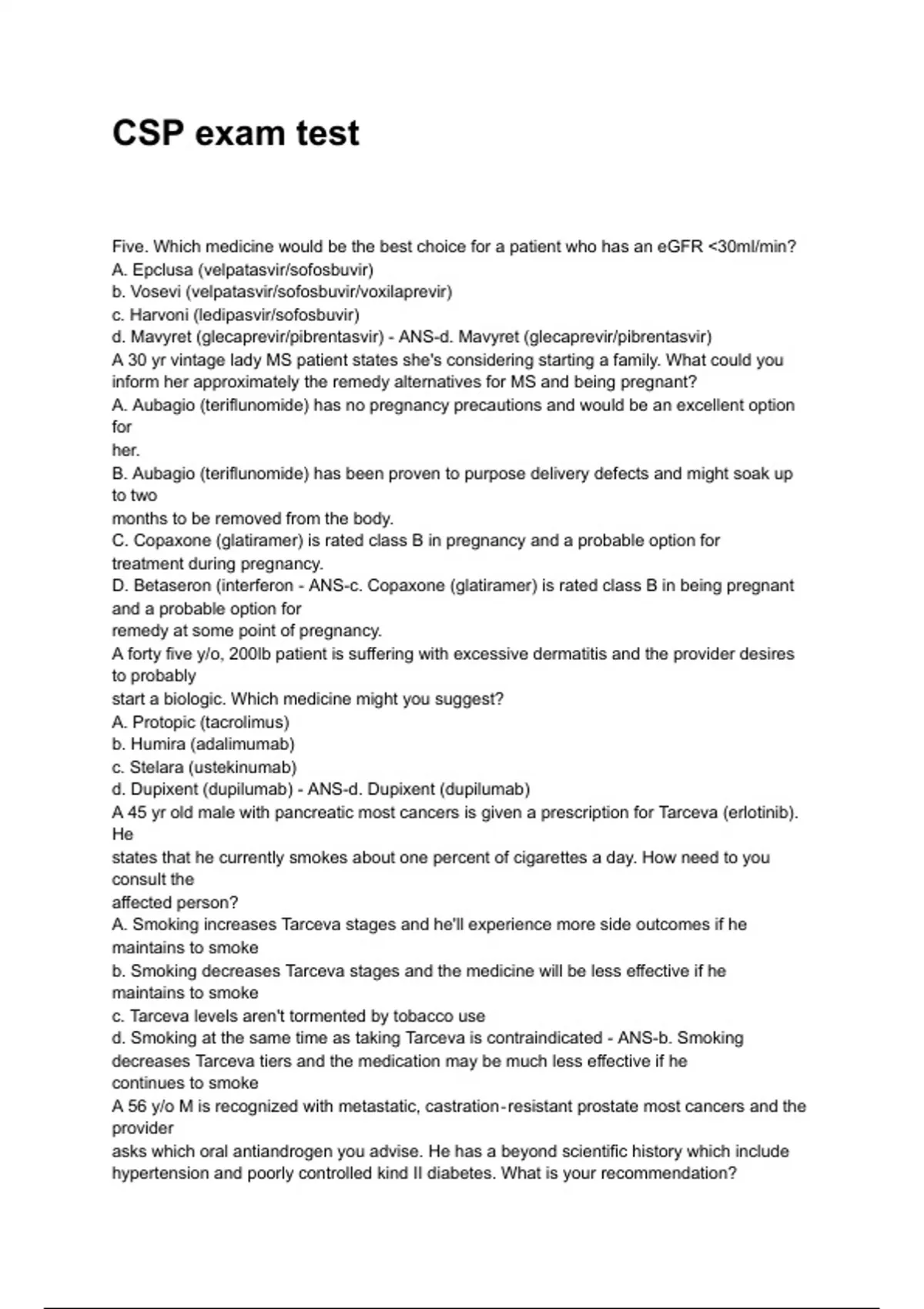 CSP exam test

Five. Which medicine would be the best choice for a patient who has an eGFR <30ml/min?
A. Epclusa (velpatasvir/sofosbuvir)
b. Vosevi (velpatasvir/sofosbuvir/voxilaprevir)
c. Harvoni (ledipasvir/sofosbuvir)
d. Mavyret (glecaprevir/pibrentasvir) - ANS-d. Mavyret (glecaprevir/pibrentasvir)
A 30 yr vintage lady MS patient states she's considering starting a family. What could you inform her approximately the remedy alternatives for MS and being pregnant?
A. Aubagio (teriflunomide) has no pregnancy precautions and would be an excellent option for her.
B. Aubagio (teriflunomide) has been proven to purpose delivery defects and might soak up to two months to be removed from the body.
C. Copaxone (glatiramer) is rated class B in pregnancy and a probable option for treatment during pregnancy.
D. Betaseron (interferon - ANS-c. Copaxone (glatiramer) is rated class B in being pregnant and a probable option for remedy at some point of pregnancy.
A forty five y/o, 200lb patient is suffering with excessive dermatitis and the provider desires to probably start a biologic. Which medicine might you suggest?
A. Protopic (tacrolimus)
b. Humira (adalimumab)
c. Stelara (ustekinumab)
d. Dupixent (dupilumab) - ANS-d. Dupixent (dupilumab)
A 45 yr old male with pancreatic most cancers is given a prescription for Tarceva (erlotinib). He states that he currently smokes about one percent of cigarettes a day. How need to you consult the affected person?
A. Smoking increases Tarceva stages and he'll experience more side outcomes if he maintains to smoke
b. Smoking decreases Tarceva stages and the medicine will be less effective if he maintains to smoke
c. Tarceva levels aren't tormented by tobacco use
d. Smoking at the same time as taking Tarceva is contraindicated - ANS-b. Smoking decreases Tarceva tiers and the medication may be much less effective if he continues to smoke
A 56 y/o M is recognized with metastatic, castration-resistant prostate most cancers and the provider asks which oral antiandrogen you advise. He has a beyond scientific history which include hypertension and poorly controlled kind II diabetes. What is your recommendation?